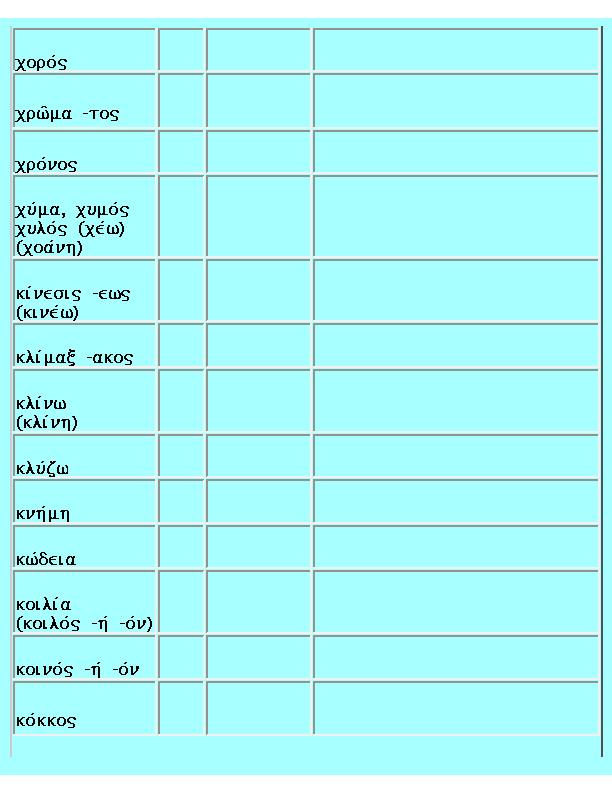 | | | | |
|---|---|---|---|
| χορός | | | |
| χρῶμα -τος | | | |
| χρόνος | | | |
| χύμα, χυμός χυλός (χέω) (χοάνη) | | | |
| κίνεσις -εως (κινέω) | | | |
| κλίμαξ -ακος | | | |
| κλίνω (κλίνη) | | | |
| κλύζω | | | |
| κνήμη | | | |
| κώδεια | | | |
| κοιλία (κοιλός -ή -όν) | | | |
| κοινός -ή -όν | | | |
| κόκκος | | | |